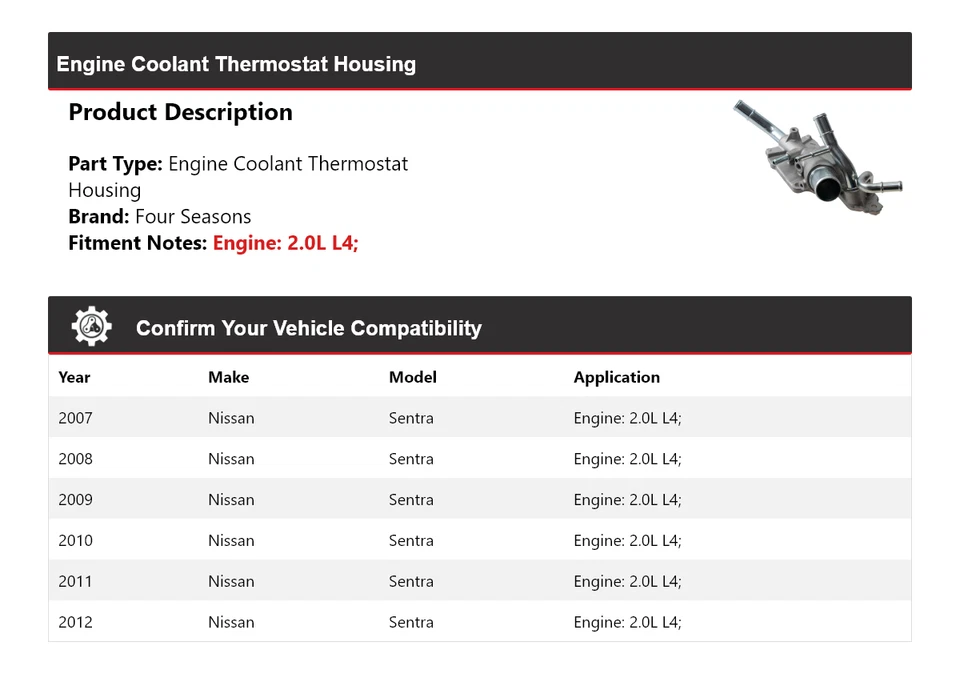 Engine Coolant Thermostat Housing

Product Description

Part Type: Engine Coolant Thermostat Housing
Brand: Four Seasons
Fitment Notes: Engine: 2.0L L4;

Confirm Your Vehicle Compatibility

| Year | Make | Model | Application |
|---|---|---|---|
| 2007 | Nissan | Sentra | Engine: 2.0L L4; |
| 2008 | Nissan | Sentra | Engine: 2.0L L4; |
| 2009 | Nissan | Sentra | Engine: 2.0L L4; |
| 2010 | Nissan | Sentra | Engine: 2.0L L4; |
| 2011 | Nissan | Sentra | Engine: 2.0L L4; |
| 2012 | Nissan | Sentra | Engine: 2.0L L4; |